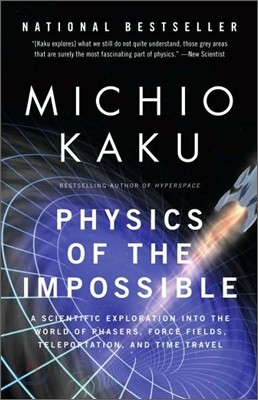 NATIONAL BESTSELLER

"[Kaku explores] what we still do not quite understand, those grey areas that are surely the most fascinating part of physics." —New Scientist

MICHIO KAKU

BESTSELLING AUTHOR OF HYPERSPACE

PHYSICS OF THE IMPOSSIBLE

A SCIENTIFIC EXPLORATION INTO THE WORLD OF PHASERS, FORCE FIELDS, TELEPORTATION, AND TIME TRAVEL